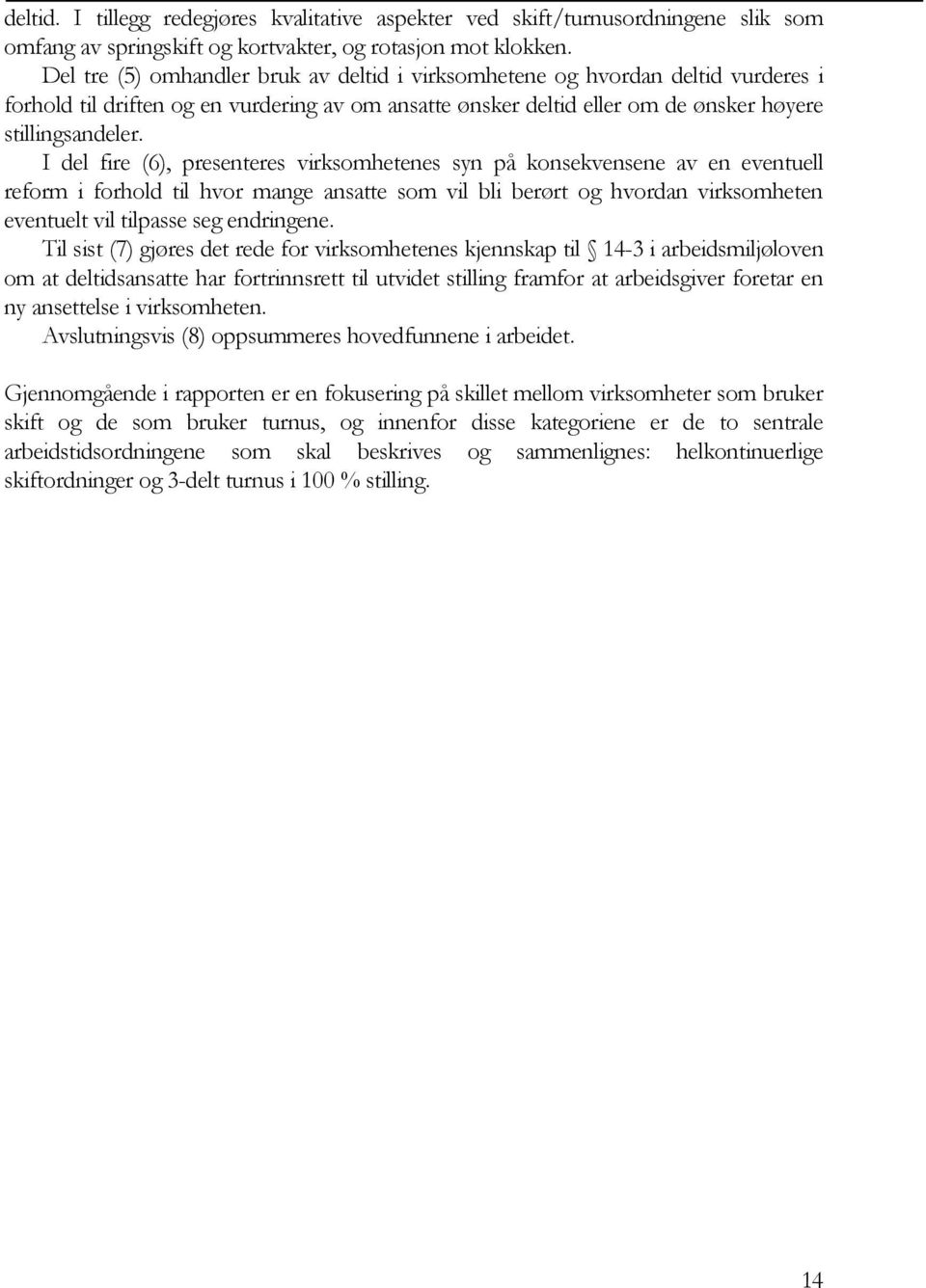 deltid. I tillegg redegjøres kvalitative aspekter ved skift/turnusordningene slik som omfang av springskift og kortvakter, og rotasjon mot klokken.

Del tre (5) omhandler bruk av deltid i virksomhetene og hvordan deltid vurderes i forhold til driften og en vurdering av om ansatte ønsker deltid eller om de ønsker høyere stillingsandeler.

I del fire (6), presenteres virksomhetenes syn på konsekvensene av en eventuell reform i forhold til hvor mange ansatte som vil bli berørt og hvordan virksomheten eventuelt vil tilpasse seg endringene.

Til sist (7) gjøres det rede for virksomhetenes kjennskap til § 14-3 i arbeidsmiljøloven om at deltidsansatte har fortrinnsrett til utvidet stilling framfor at arbeidsgiver foretar en ny ansettelse i virksomheten.

Avslutningsvis (8) oppsummeres hovedfunnene i arbeidet.

Gjennomgående i rapporten er en fokusering på skillet mellom virksomheter som bruker skift og de som bruker turnus, og innenfor disse kategoriene er de to sentrale arbeidstidsordningene som skal beskrives og sammenlignes: helkontinuerlige skiftordninger og 3-delt turnus i 100 % stilling.

14